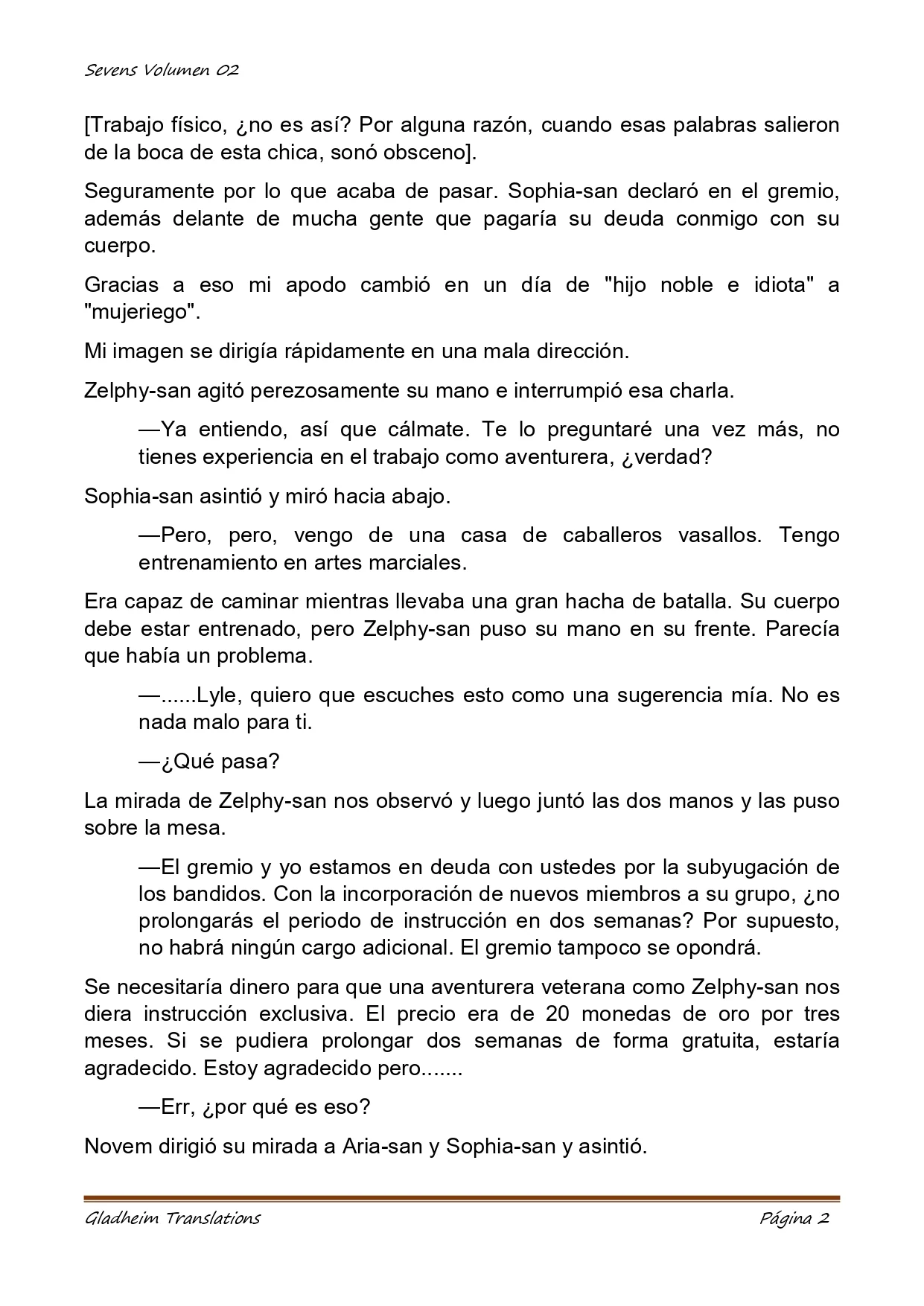 Sevens Volumen 02

[Trabajo físico, ¿no es así? Por alguna razón, cuando esas palabras salieron de la boca de esta chica, sonó obsceno].

Seguramente por lo que acaba de pasar. Sophia-san declaró en el gremio, además delante de mucha gente que pagaría su deuda conmigo con su cuerpo.

Gracias a eso mi apodo cambió en un día de "hijo noble e idiota" a "mujeriego".

Mi imagen se dirigía rápidamente en una mala dirección.

Zelphy-san agitó perezosamente su mano e interrumpió esa charla.

—Ya entiendo, así que cálmate. Te lo preguntaré una vez más, no tienes experiencia en el trabajo como aventurera, ¿verdad?

Sophia-san asintió y miró hacia abajo.

—Pero, pero, vengo de una casa de caballeros vasallos. Tengo entrenamiento en artes marciales.

Era capaz de caminar mientras llevaba una gran hacha de batalla. Su cuerpo debe estar entrenado, pero Zelphy-san puso su mano en su frente. Parecía que había un problema.

—......Lyle, quiero que escuches esto como una sugerencia mía. No es nada malo para ti.

—¿Qué pasa?

La mirada de Zelphy-san nos observó y luego juntó las dos manos y las puso sobre la mesa.

—El gremio y yo estamos en deuda con ustedes por la subyugación de los bandidos. Con la incorporación de nuevos miembros a su grupo, ¿no prolongarás el periodo de instrucción en dos semanas? Por supuesto, no habrá ningún cargo adicional. El gremio tampoco se opondrá.

Se necesitaría dinero para que una aventurera veterana como Zelphy-san nos diera instrucción exclusiva. El precio era de 20 monedas de oro por tres meses. Si se pudiera prolongar dos semanas de forma gratuita, estaría agradecido. Estoy agradecido pero.......

—Err, ¿por qué es eso?

Novem dirigió su mirada a Aria-san y Sophia-san y asintió.

Gladheim Translations

Página 2